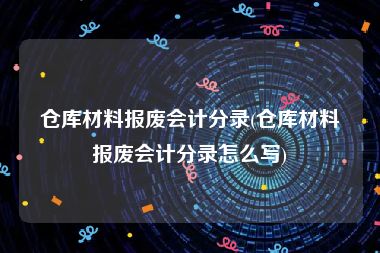 仓库材料报废会计分录(仓库材料报废会计分录怎么写)